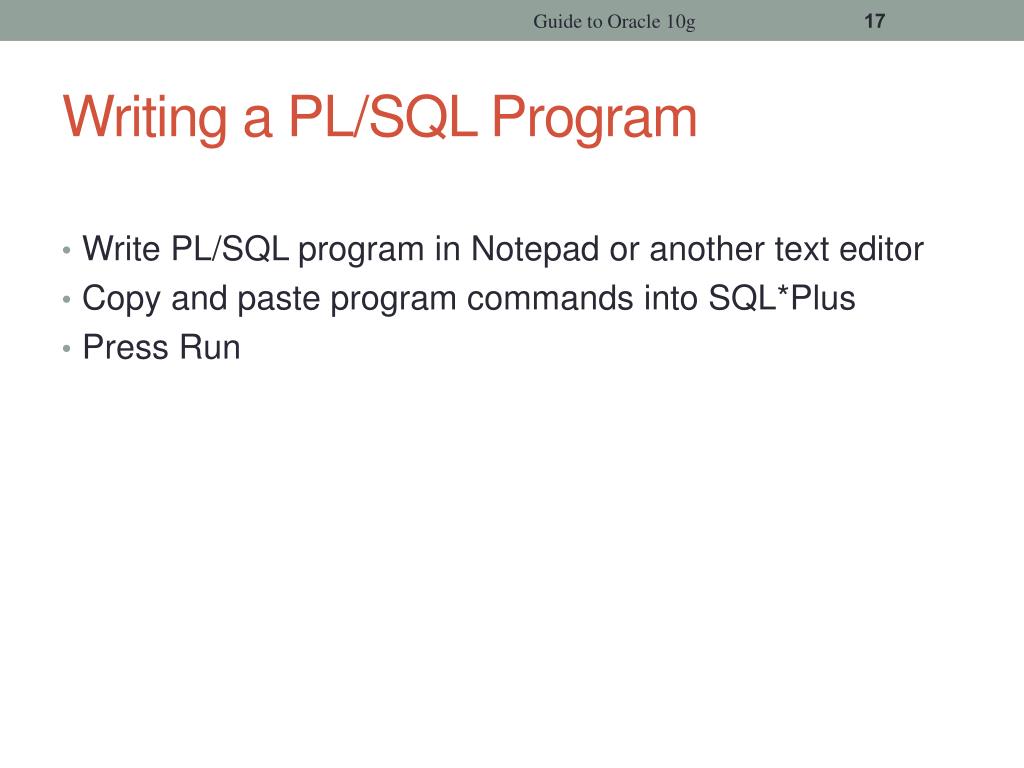 Guide to Oracle 10g 17

Writing a PL/SQL Program

• Write PL/SQL program in Notepad or another text editor
• Copy and paste program commands into SQL*Plus
• Press Run